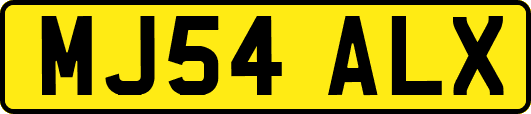 MJ54 ALX